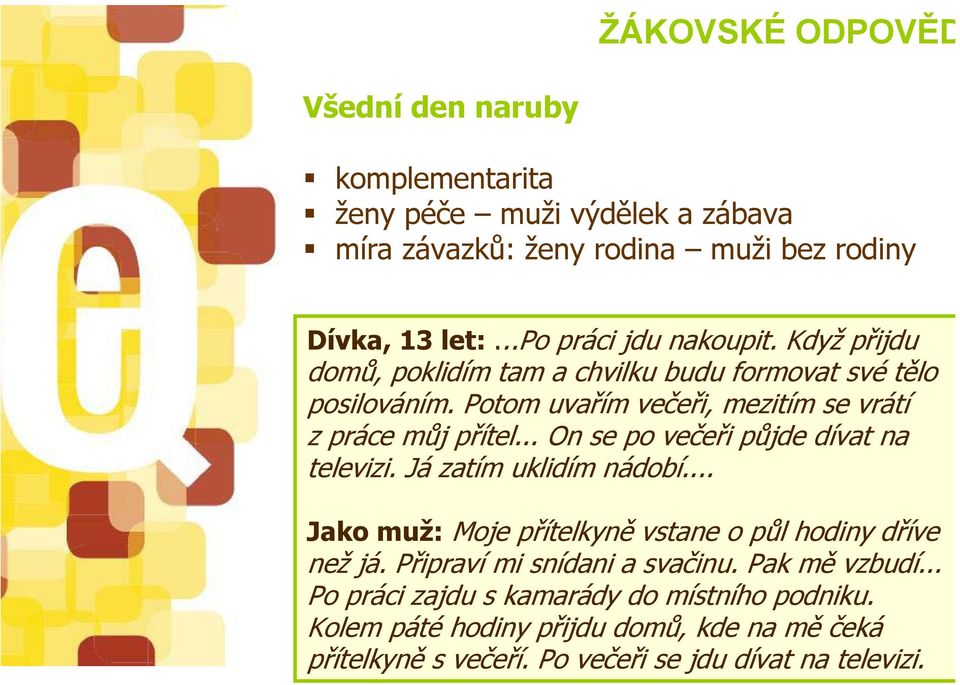 ŽÁKOVSKÉ ODPOVĚD

Všední den naruby

▪ komplementarita
▪ ženy péče – muži výdělek a zábava
▪ míra závazků: ženy rodina – muži bez rodiny

Dívka, 13 let: ...Po práci jdu nakoupit. Když přijdu domů, poklidím tam a chvilku budu formovat své tělo posilováním. Potom uvařím večeři, mezitím se vrátí z práce můj přítel... On se po večeři půjde dívat na televizi. Já zatím uklidím nádobí....

Jako muž: Moje přítelkyně vstane o půl hodiny dříve než já. Připraví mi snídani a svačinu. Pak mě vzbudí... Po práci zajdu s kamarády do místního podniku. Kolem páté hodiny přijdu domů, kde na mě čeká přítelkyně s večeří. Po večeři se jdu dívat na televizi.